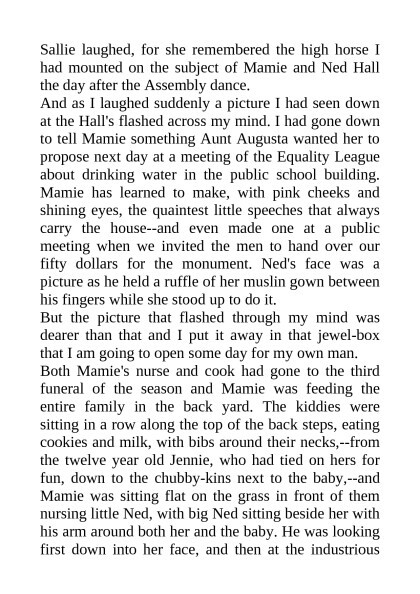 Sallie laughed, for she remembered the high horse I had mounted on the subject of Mamie and Ned Hall the day after the Assembly dance.

And as I laughed suddenly a picture I had seen down at the Hall's flashed across my mind. I had gone down to tell Mamie something Aunt Augusta wanted her to propose next day at a meeting of the Equality League about drinking water in the public school building. Mamie has learned to make, with pink cheeks and shining eyes, the quaintest little speeches that always carry the house--and even made one at a public meeting when we invited the men to hand over our fifty dollars for the monument. Ned's face was a picture as he held a ruffle of her muslin gown between his fingers while she stood up to do it.

But the picture that flashed through my mind was dearer than that and I put it away in that jewel-box that I am going to open some day for my own man.

Both Mamie's nurse and cook had gone to the third funeral of the season and Mamie was feeding the entire family in the back yard. The kiddies were sitting in a row along the top of the back steps, eating cookies and milk, with bibs around their necks,--from the twelve year old Jennie, who had tied on hers for fun, down to the chubby-kins next to the baby,--and Mamie was sitting flat on the grass in front of them nursing little Ned, with big Ned sitting beside her with his arm around both her and the baby. He was looking first down into her face, and then at the industrious